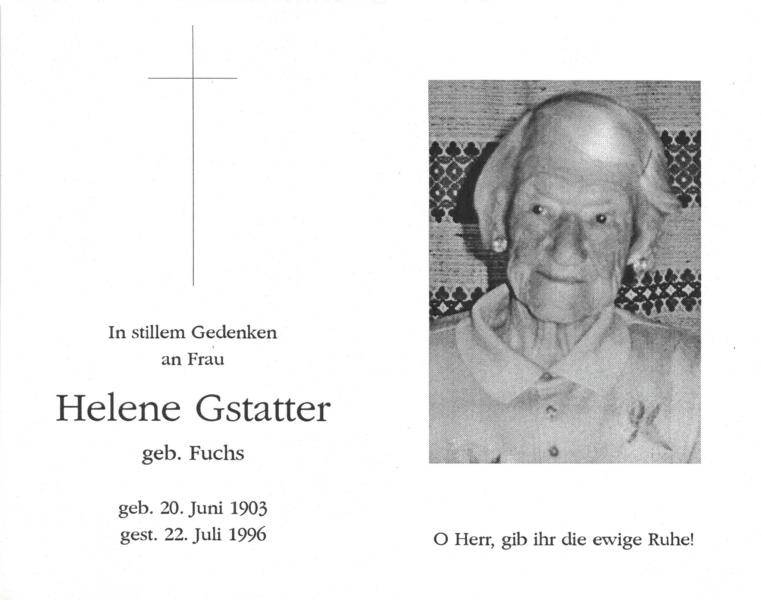 In stillem Gedenken
an Frau

Helene Gstatter

geb. Fuchs

geb. 20. Juni 1903
gest. 22. Juli 1996

O Herr, gib ihr die ewige Ruhe!